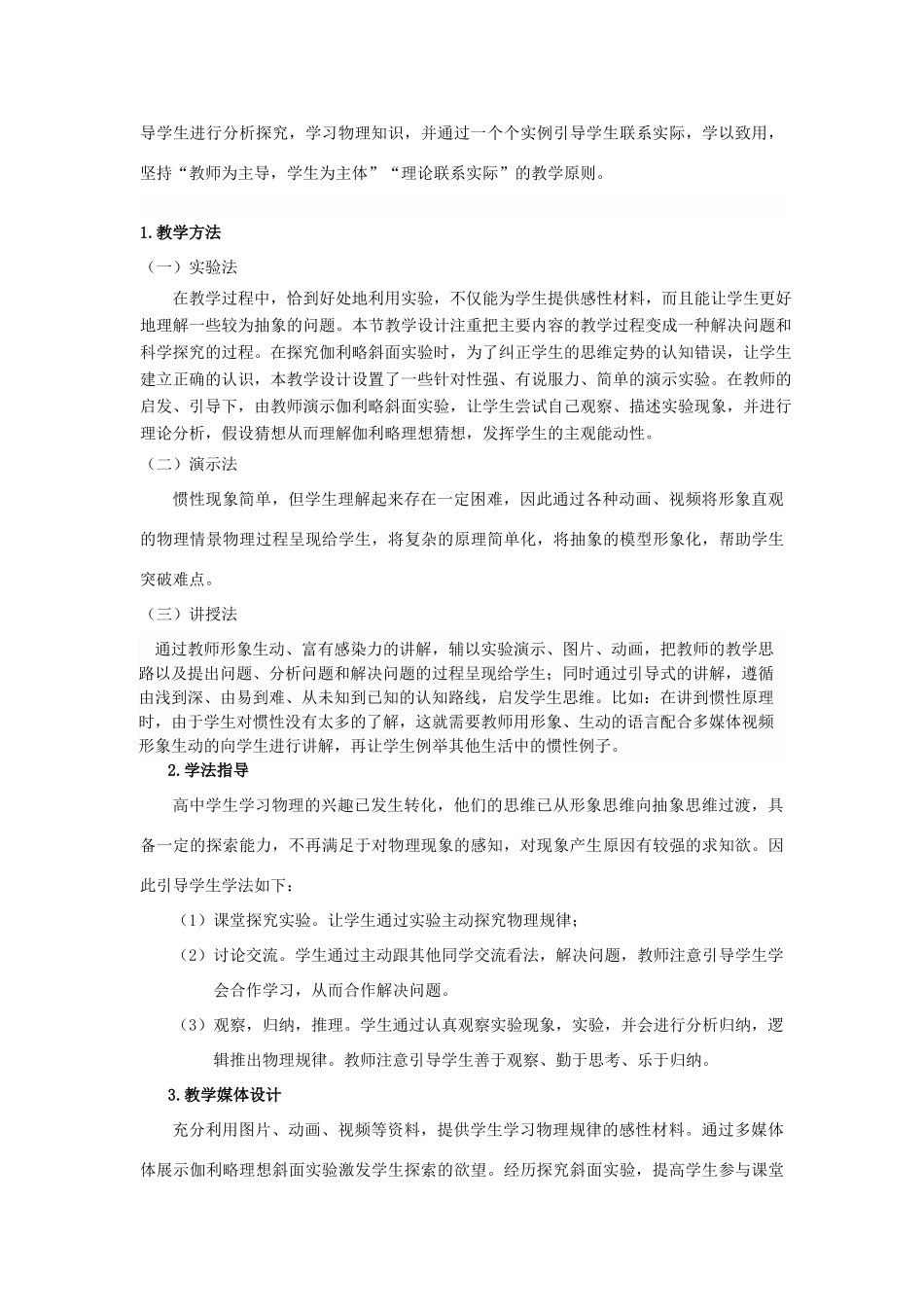 导学生进行分析探究，学习物理知识，并通过一个个实例引导学生联系实际，学以致用，坚持“教师为主导，学生为主体”“理论联系实际”的教学原则。

1.教学方法

（一）实验法

在教学过程中，恰到好处地利用实验，不仅能为学生提供感性材料，而且能让学生更好地理解一些较为抽象的问题。本节教学设计注重把主要内容的教学过程变成一种解决问题和科学探究的过程。在探究伽利略斜面实验时，为了纠正学生的思维定势的认知错误，让学生建立正确的认识，本教学设计设置了一些针对性强、有说服力、简单的演示实验。在教师的启发、引导下，由教师演示伽利略斜面实验，让学生尝试自己观察、描述实验现象，并进行理论分析，假设猜想从而理解伽利略理想猜想，发挥学生的主观能动性。

（二）演示法

惯性现象简单，但学生理解起来存在一定困难，因此通过各种动画、视频将形象直观的物理情景物理过程呈现给学生，将复杂的原理简单化，将抽象的模型形象化，帮助学生突破难点。

（三）讲授法

通过教师形象生动、富有感染力的讲解，辅以实验演示、图片、动画，把教师的教学思路以及提出问题、分析问题和解决问题的过程呈现给学生；同时通过引导式的讲解，遵循由浅到深、由易到难、从未知到已知的认知路线，启发学生思维。比如：在讲到惯性原理时，由于学生对惯性没有太多的了解，这就需要教师用形象、生动的语言配合多媒体视频形象生动的向学生进行讲解，再让学生例举其他生活中的惯性例子。

2.学法指导

高中学生学习物理的兴趣已发生转化，他们的思维已从形象思维向抽象思维过渡，具备一定的探索能力，不再满足于对物理现象的感知，对现象产生原因有较强的求知欲。因此引导学生学法如下：

（1）课堂探究实验。让学生通过实验主动探究物理规律；

（2）讨论交流。学生通过主动跟其他同学交流看法，解决问题，教师注意引导学生学会合作学习，从而合作解决问题。

（3）观察，归纳，推理。学生通过认真观察实验现象，实验，并会进行分析归纳，逻辑推出物理规律。教师注意引导学生善于观察、勤于思考、乐于归纳。

3.教学媒体设计

充分利用图片、动画、视频等资料，提供学生学习物理规律的感性材料。通过多媒体体展示伽利略理想斜面实验激发学生探索的欲望。经历探究斜面实验，提高学生参与课堂